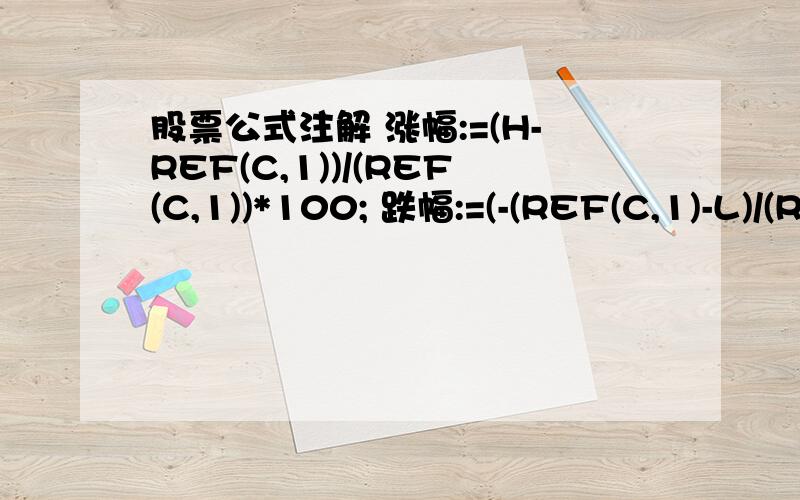 股票公式注解 涨幅:=(H-REF(C,1))/(REF(C,1))*100; 跌幅:=(-(REF(C,1)-L)/(R